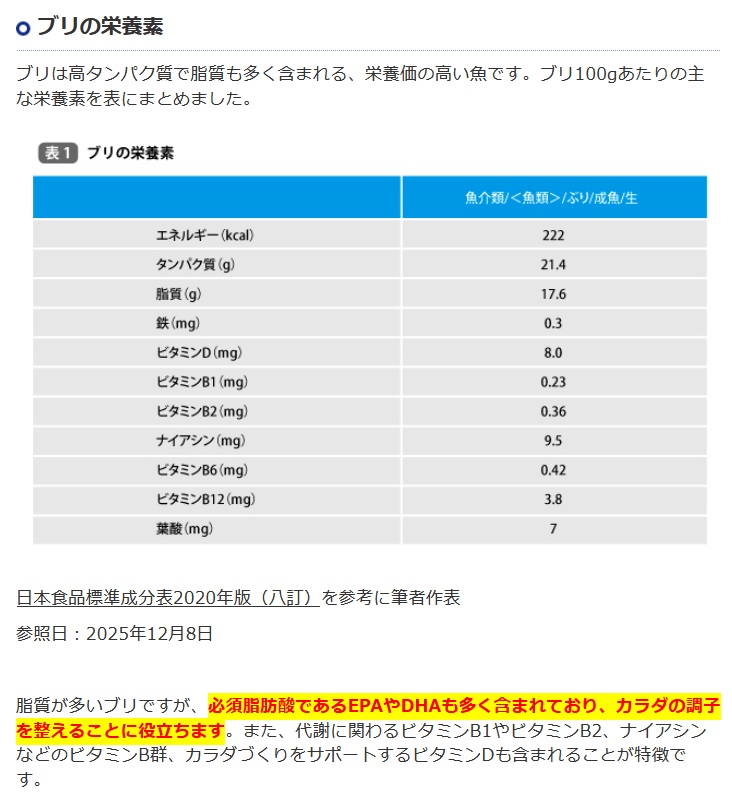 ブリの栄養素

ブリは高タンパク質で脂質も多く含まれる、栄養価の高い魚です。ブリ100gあたりの主な栄養素を表にまとめました。

表1 ブリの栄養素

|  | 魚介類/<魚類>/ぶり/成魚/生 |
|---|---|
| エネルギー(kcal) | 222 |
| タンパク質(g) | 21.4 |
| 脂質(g) | 17.6 |
| 鉄(mg) | 0.3 |
| ビタミンD(mg) | 8.0 |
| ビタミンB1(mg) | 0.23 |
| ビタミンB2(mg) | 0.36 |
| ナイアシン(mg) | 9.5 |
| ビタミンB6(mg) | 0.42 |
| ビタミンB12(mg) | 3.8 |
| 葉酸(mg) | 7 |

日本食品標準成分表2020年版（八訂）を参考に筆者作表

参照日：2025年12月8日

脂質が多いブリですが、必須脂肪酸であるEPAやDHAも多く含まれており、カラダの調子を整えることに役立ちます。また、代謝に関わるビタミンB1やビタミンB2、ナイアシンなどのビタミンB群、カラダづくりをサポートするビタミンDも含まれることが特徴です。